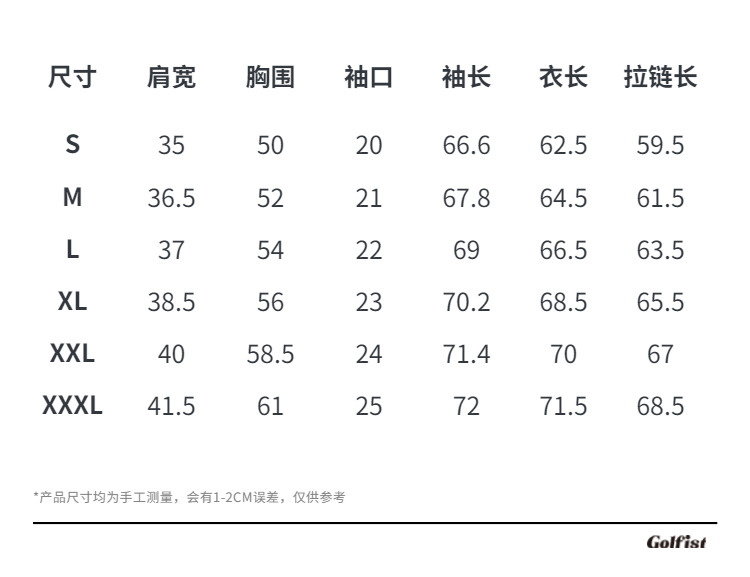 | 尺寸 | 肩宽 | 胸围 | 袖口 | 袖长 | 衣长 | 拉链长 |
|---|---|---|---|---|---|---|
| S | 35 | 50 | 20 | 66.6 | 62.5 | 59.5 |
| M | 36.5 | 52 | 21 | 67.8 | 64.5 | 61.5 |
| L | 37 | 54 | 22 | 69 | 66.5 | 63.5 |
| XL | 38.5 | 56 | 23 | 70.2 | 68.5 | 65.5 |
| XXL | 40 | 58.5 | 24 | 71.4 | 70 | 67 |
| XXXL | 41.5 | 61 | 25 | 72 | 71.5 | 68.5 |

*产品尺寸均为手工测量，会有1-2CM误差，仅供参考

Golfist